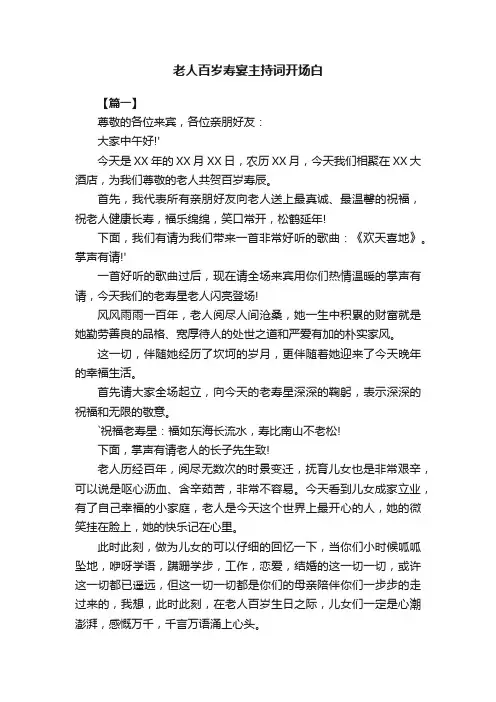 老人百岁寿宴主持词开场白

【篇一】

尊敬的各位来宾，各位亲朋好友：

大家中午好!'

今天是XX年的XX月XX日，农历XX月，今天我们相聚在XX大酒店，为我们尊敬的老人共贺百岁寿辰。

首先，我代表所有亲朋好友向老人送上最真诚、最温馨的祝福，祝老人健康长寿，福乐绵绵，笑口常开，松鹤延年!

下面，我们有请为我们带来一首非常好听的歌曲：《欢天喜地》。掌声有请!'

一首好听的歌曲过后，现在请全场来宾用你们热情温暖的掌声有请，今天我们的老寿星老人闪亮登场!

风风雨雨一百年，老人阅尽人间沧桑，她一生中积累的财富就是她勤劳善良的品格、宽厚待人的处世之道和严爱有加的朴实家风。

这一切，伴随她经历了坎坷的岁月，更伴随着她迎来了今天晚年的幸福生活。

首先请大家全场起立，向今天的老寿星深深的鞠躬，表示深深的祝福和无限的敬意。

`祝福老寿星：福如东海长流水，寿比南山不老松!

下面，掌声有请老人的长子先生致!

老人历经百年，阅尽无数次的时景变迁，抚育儿女也是非常艰辛，可以说是呕心沥血、含辛茹苦，非常不容易。今天看到儿女成家立业，有了自己幸福的小家庭，老人是今天这个世界上最开心的人，她的微笑挂在脸上，她的快乐记在心里。

此时此刻，做为儿女的可以仔细的回忆一下，当你们小时候呱呱坠地，咿呀学语，蹒跚学步，工作，恋爱，结婚的这一切一切，或许这一切都已遥远，但这一切一切都是你们的母亲陪伴你们一步步的走过来的，我想，此时此刻，在老人百岁生日之际，儿女们一定是心潮澎湃，感慨万千，千言万语涌上心头。